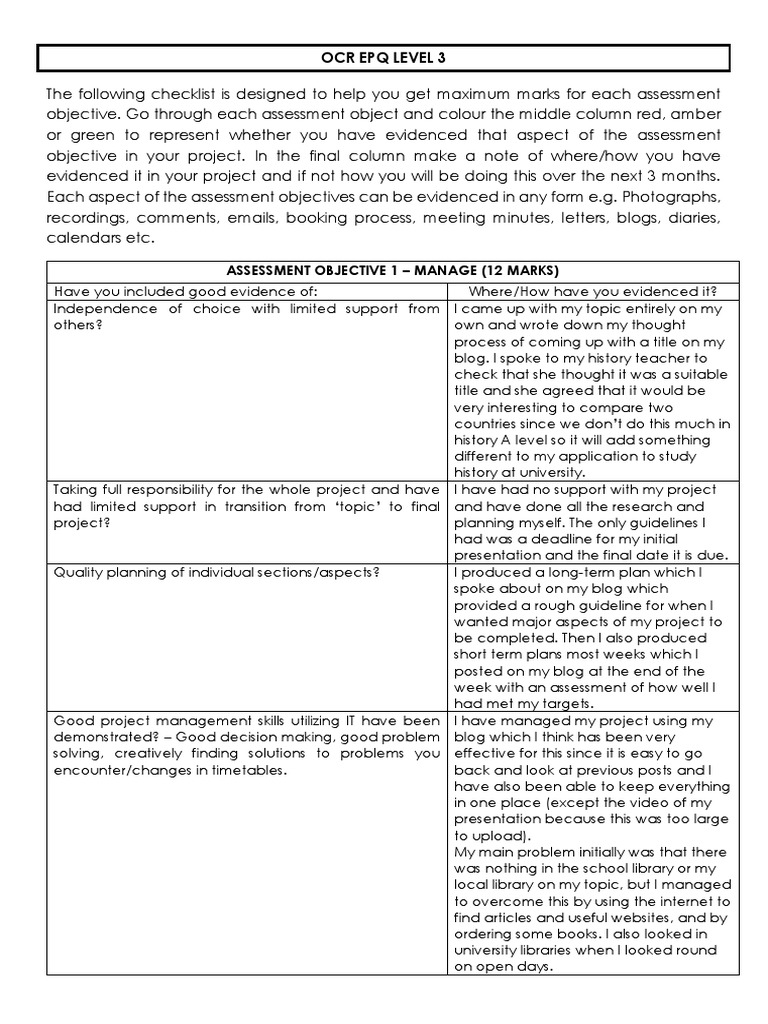 OCR EPQ LEVEL 3

The following checklist is designed to help you get maximum marks for each assessment objective. Go through each assessment object and colour the middle column red, amber or green to represent whether you have evidenced that aspect of the assessment objective in your project. In the final column make a note of where/how you have evidenced it in your project and if not how you will be doing this over the next 3 months. Each aspect of the assessment objectives can be evidenced in any form e.g. Photographs, recordings, comments, emails, booking process, meeting minutes, letters, blogs, diaries, calendars etc.

| ASSESSMENT OBJECTIVE 1 – MANAGE (12 MARKS) | |
|---|---|
| Have you included good evidence of: | Where/How have you evidenced it? |
| Independence of choice with limited support from others? | I came up with my topic entirely on my own and wrote down my thought process of coming up with a title on my blog. I spoke to my history teacher to check that she thought it was a suitable title and she agreed that it would be very interesting to compare two countries since we don't do this much in history A level so it will add something different to my application to study history at university. |
| Taking full responsibility for the whole project and have had limited support in transition from 'topic' to final project? | I have had no support with my project and have done all the research and planning myself. The only guidelines I had was a deadline for my initial presentation and the final date it is due. |
| Quality planning of individual sections/aspects? | I produced a long-term plan which I spoke about on my blog which provided a rough guideline for when I wanted major aspects of my project to be completed. Then I also produced short term plans most weeks which I posted on my blog at the end of the week with an assessment of how well I had met my targets. |
| Good project management skills utilizing IT have been demonstrated? – Good decision making, good problem solving, creatively finding solutions to problems you encounter/changes in timetables. | I have managed my project using my blog which I think has been very effective for this since it is easy to go back and look at previous posts and I have also been able to keep everything in one place (except the video of my presentation because this was too large to upload). My main problem initially was that there was nothing in the school library or my local library on my topic, but I managed to overcome this by using the internet to find articles and useful websites, and by ordering some books. I also looked in university libraries when I looked round on open days. |